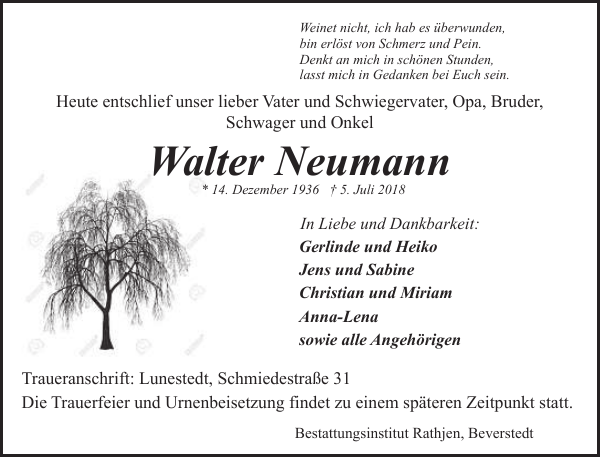 Weinet nicht, ich hab es überwunden,
bin erlöst von Schmerz und Pein.
Denkt an mich in schönen Stunden,
lasst mich in Gedanken bei Euch sein.

Heute entschlief unser lieber Vater und Schwiegervater, Opa, Bruder, Schwager und Onkel

Walter Neumann

* 14. Dezember 1936 † 5. Juli 2018

In Liebe und Dankbarkeit:
Gerlinde und Heiko
Jens und Sabine
Christian und Miriam
Anna-Lena
sowie alle Angehörigen

Traueranschrift: Lunestedt, Schmiedestraße 31
Die Trauerfeier und Urnenbeisetzung findet zu einem späteren Zeitpunkt statt.

Bestattungsinstitut Rathjen, Beverstedt